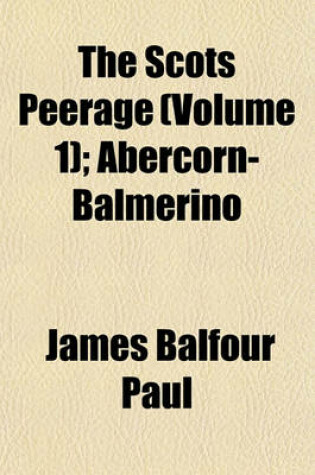 The Scots Peerage (Volume 1); Abercorn-Balmerino

James Balfour Paul